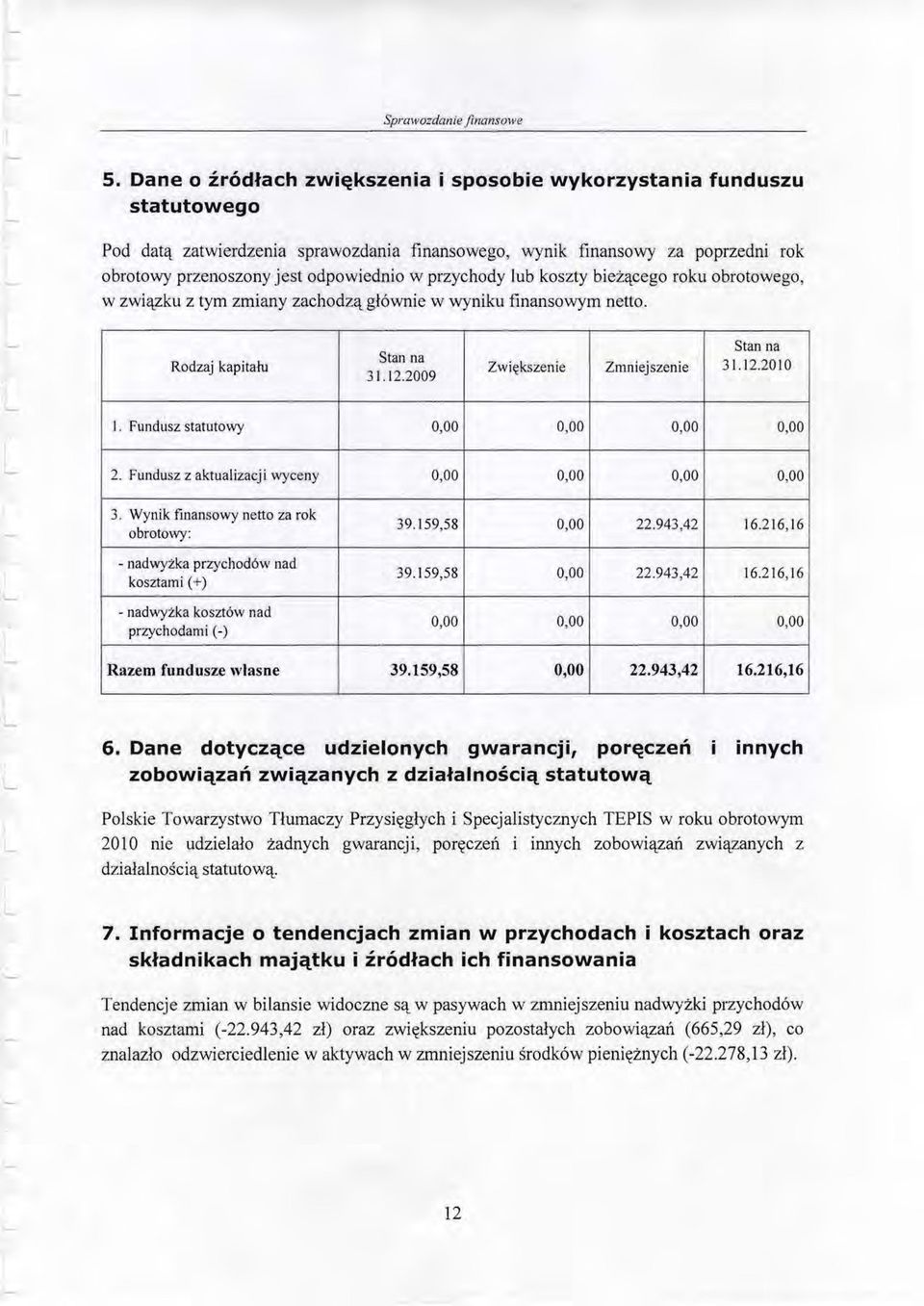 Sprawozdanie finansowe

5. Dane o źródłach zwiększenia i sposobie wykorzystania funduszu statutowego

Pod datą zatwierdzenia sprawozdania finansowego, wynik finansowy za poprzedni rok obrotowy przenoszony jest odpowiednio w przychody lub koszty bieżącego roku obrotowego, w związku z tym zmiany zachodzą głównie w wyniku finansowym netto.

| Rodzaj kapitału | Stan na 31.12.2009 | Zwiększenie | Zmniejszenie | Stan na 31.12.2010 |
|---|---|---|---|---|
| 1. Fundusz statutowy | 0,00 | 0,00 | 0,00 | 0,00 |
| 2. Fundusz z aktualizacji wyceny | 0,00 | 0,00 | 0,00 | 0,00 |
| 3. Wynik finansowy netto za rok obrotowy: | 39.159,58 | 0,00 | 22.943,42 | 16.216,16 |
| - nadwyżka przychodów nad kosztami (+) | 39.159,58 | 0,00 | 22.943,42 | 16.216,16 |
| - nadwyżka kosztów nad przychodami (-) | 0,00 | 0,00 | 0,00 | 0,00 |
| Razem fundusze własne | 39.159,58 | 0,00 | 22.943,42 | 16.216,16 |

6. Dane dotyczące udzielonych gwarancji, poręczeń i innych zobowiązań związanych z działalnością statutową

Polskie Towarzystwo Tłumaczy Przysięgłych i Specjalistycznych TEPIS w roku obrotowym 2010 nie udzielało żadnych gwarancji, poręczeń i innych zobowiązań związanych z działalnością statutową.

7. Informacje o tendencjach zmian w przychodach i kosztach oraz składnikach majątku i źródłach ich finansowania

Tendencje zmian w bilansie widoczne są w pasywach w zmniejszeniu nadwyżki przychodów nad kosztami (-22.943,42 zł) oraz zwiększeniu pozostałych zobowiązań (665,29 zł), co znalazło odzwierciedlenie w aktywach w zmniejszeniu środków pieniężnych (-22.278,13 zł).

12